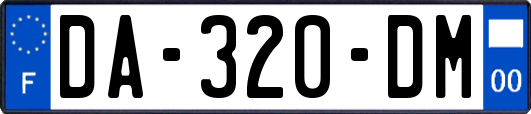 F
DA-320-DM
00